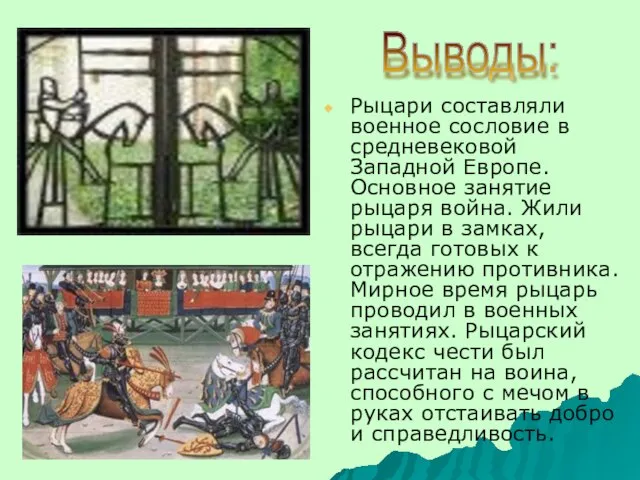 Выводы:

Рыцари составляли военное сословие в средневековой Западной Европе. Основное занятие рыцаря война. Жили рыцари в замках, всегда готовых к отражению противника. Мирное время рыцарь проводил в военных занятиях. Рыцарский кодекс чести был рассчитан на воина, способного с мечом в руках отстаивать добро и справедливость.